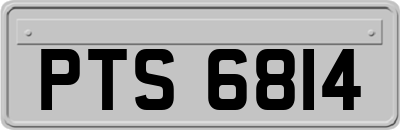 PTS 6814